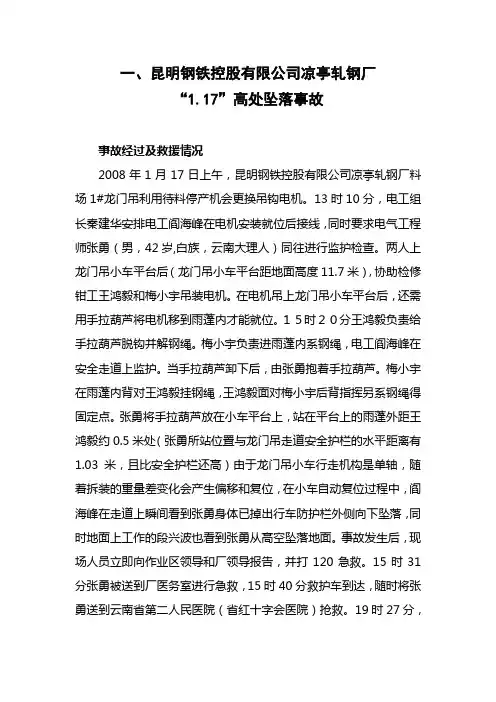 一、昆明钢铁控股有限公司凉亭轧钢厂
“1.17”高处坠落事故

事故经过及救援情况

2008 年 1 月 17 日上午，昆明钢铁控股有限公司凉亭轧钢厂料场 1#龙门吊利用待料停产机会更换吊钩电机。13 时 10 分，电工组长秦建华安排电工阎海峰在电机安装就位后接线，同时要求电气工程师张勇（男，42 岁,白族，云南大理人）同往进行监护检查。两人上龙门吊小车平台后（龙门吊小车平台距地面高度 11.7 米），协助检修钳工王鸿毅和梅小宇吊装电机。在电机吊上龙门吊小车平台后，还需用手拉葫芦将电机移到雨蓬内才能就位。1 5 时 2 0 分王鸿毅负责给手拉葫芦脱钩并解钢绳。梅小宇负责进雨蓬内系钢绳，电工阎海峰在安全走道上监护。当手拉葫芦卸下后，由张勇抱着手拉葫芦。梅小宇在雨蓬内背对王鸿毅挂钢绳，王鸿毅面对梅小宇后背指挥另系钢绳得固定点。张勇将手拉葫芦放在小车平台上，站在平台上的雨蓬外距王鸿毅约 0.5 米处(张勇所站位置与龙门吊走道安全护栏的水平距离有 1.03 米，且比安全护栏还高）由于龙门吊小车行走机构是单轴，随着拆装的重量差变化会产生偏移和复位，在小车自动复位过程中，阎海峰在走道上瞬间看到张勇身体已掉出行车防护栏外侧向下坠落，同时地面上工作的段兴波也看到张勇从高空坠落地面。事故发生后，现场人员立即向作业区领导和厂领导报告，并打 120 急救。15 时 31 分张勇被送到厂医务室进行急救，15 时 40 分救护车到达，随时将张勇送到云南省第二人民医院（省红十字会医院）抢救。19 时 27 分，